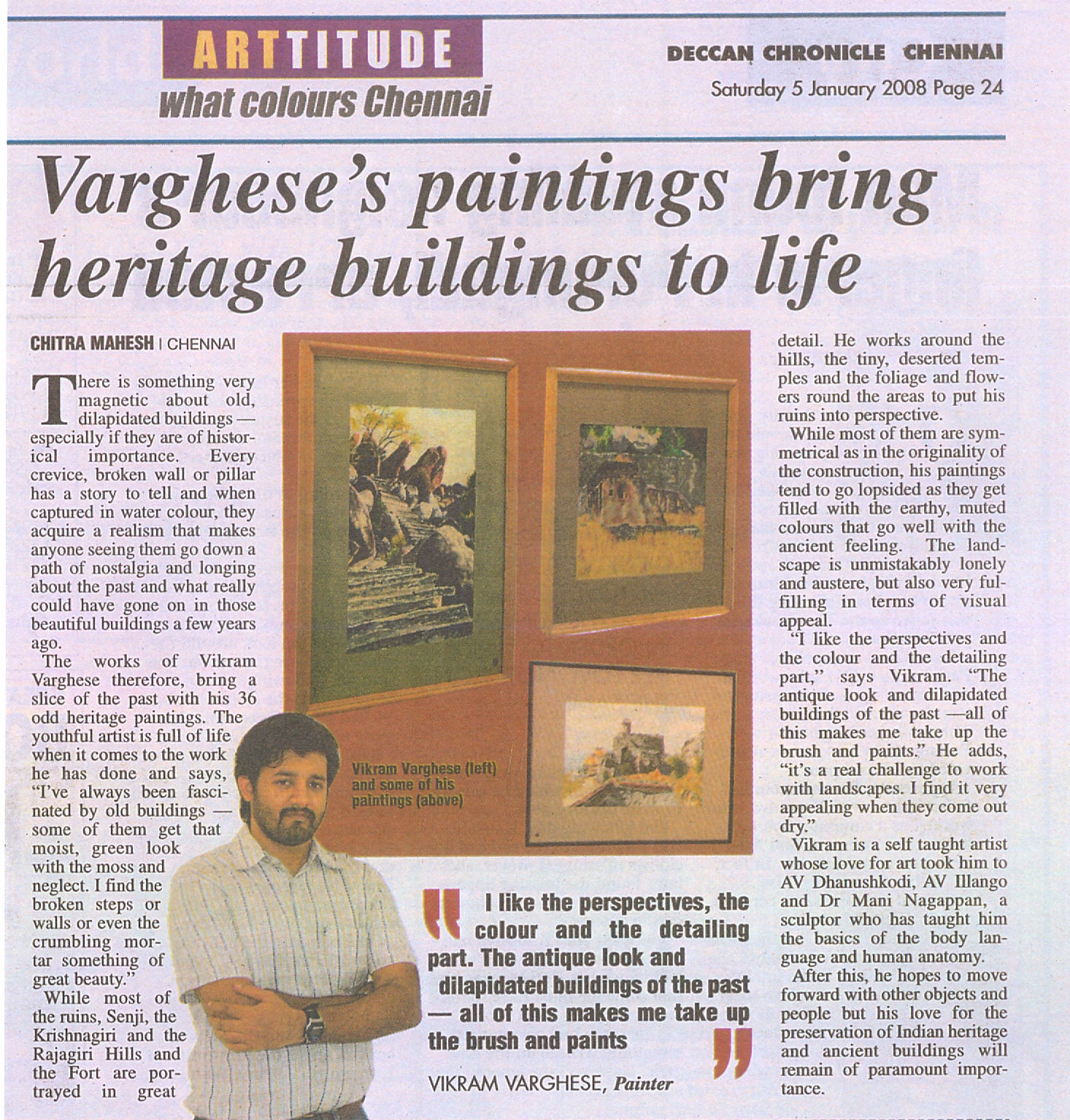 ARTTITUDE
what colours Chennai

DECCAN CHRONICLE CHENNAI
Saturday 5 January 2008 Page 24

Varghese's paintings bring heritage buildings to life

CHITRA MAHESH | CHENNAI

There is something very magnetic about old, dilapidated buildings — especially if they are of historical importance. Every crevice, broken wall or pillar has a story to tell and when captured in water colour, they acquire a realism that makes anyone seeing them go down a path of nostalgia and longing about the past and what really could have gone on in those beautiful buildings a few years ago.

The works of Vikram Varghese therefore, bring a slice of the past with his 36 odd heritage paintings. The youthful artist is full of life when it comes to the work he has done and says, "I've always been fascinated by old buildings — some of them get that moist, green look with the moss and neglect. I find the broken steps or walls or even the crumbling mortar something of great beauty."

While most of the ruins, Senji, the Krishnagiri and the Rajagiri Hills and the Fort are portrayed in great detail. He works around the hills, the tiny, deserted temples and the foliage and flowers round the areas to put his ruins into perspective.

While most of them are symmetrical as in the originality of the construction, his paintings tend to go lopsided as they get filled with the earthy, muted colours that go well with the ancient feeling. The landscape is unmistakably lonely and austere, but also very fulfilling in terms of visual appeal.

"I like the perspectives and the colour and the detailing part," says Vikram. "The antique look and dilapidated buildings of the past —all of this makes me take up the brush and paints." He adds, "it's a real challenge to work with landscapes. I find it very appealing when they come out dry."

Vikram is a self taught artist whose love for art took him to AV Dhanushkodi, AV Illango and Dr Mani Nagappan, a sculptor who has taught him the basics of the body language and human anatomy.

After this, he hopes to move forward with other objects and people but his love for the preservation of Indian heritage and ancient buildings will remain of paramount importance.

Vikram Varghese (left) and some of his paintings (above)

I like the perspectives, the colour and the detailing part. The antique look and dilapidated buildings of the past — all of this makes me take up the brush and paints

VIKRAM VARGHESE, Painter